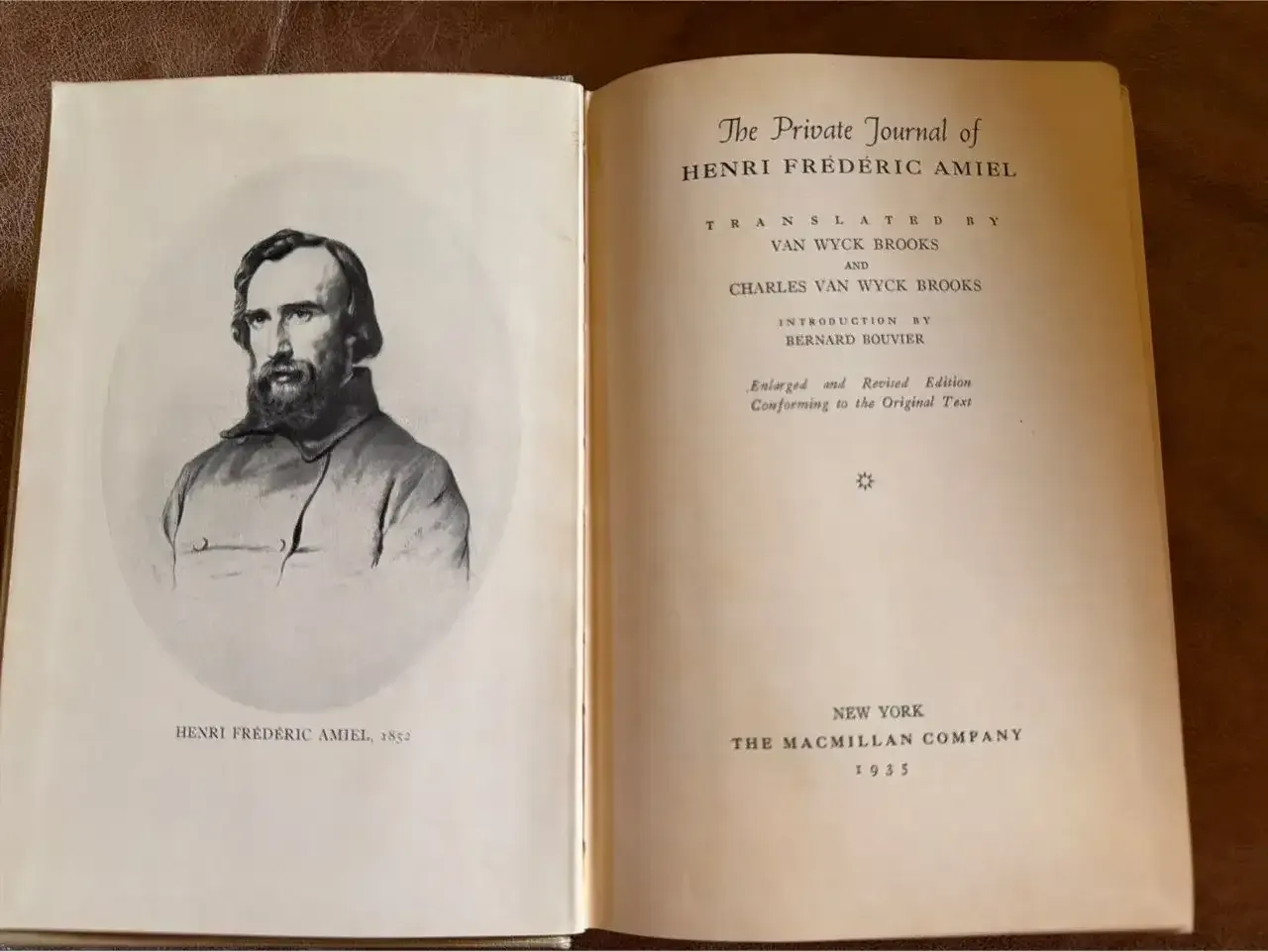 HENRI FRÉDÉRIC AMIEL, 1852

The Private Journal of
HENRI FRÉDÉRIC AMIEL

TRANSLATED BY
VAN WYCK BROOKS
AND
CHARLES VAN WYCK BROOKS

INTRODUCTION BY
BERNARD BOUVIER

Enlarged and Revised Edition
Conforming to the Original Text

NEW YORK
THE MACMILLAN COMPANY
1935